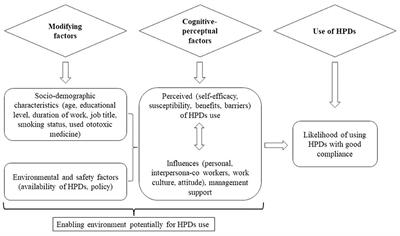 Modifying factors

Cognitive-perceptual factors

Use of HPDs

Socio-demographic characteristics (age, educational level, duration of work, job title, smoking status, used ototoxic medicine)

Environmental and safety factors (availability of HPDs, policy)

Perceived (self-efficacy, susceptibility, benefits, barriers) of HPDs use

Influences (personal, interpersona-co workers, work culture, attitude), management support

Likelihood of using HPDs with good compliance

Enabling environment potentially for HPDs use